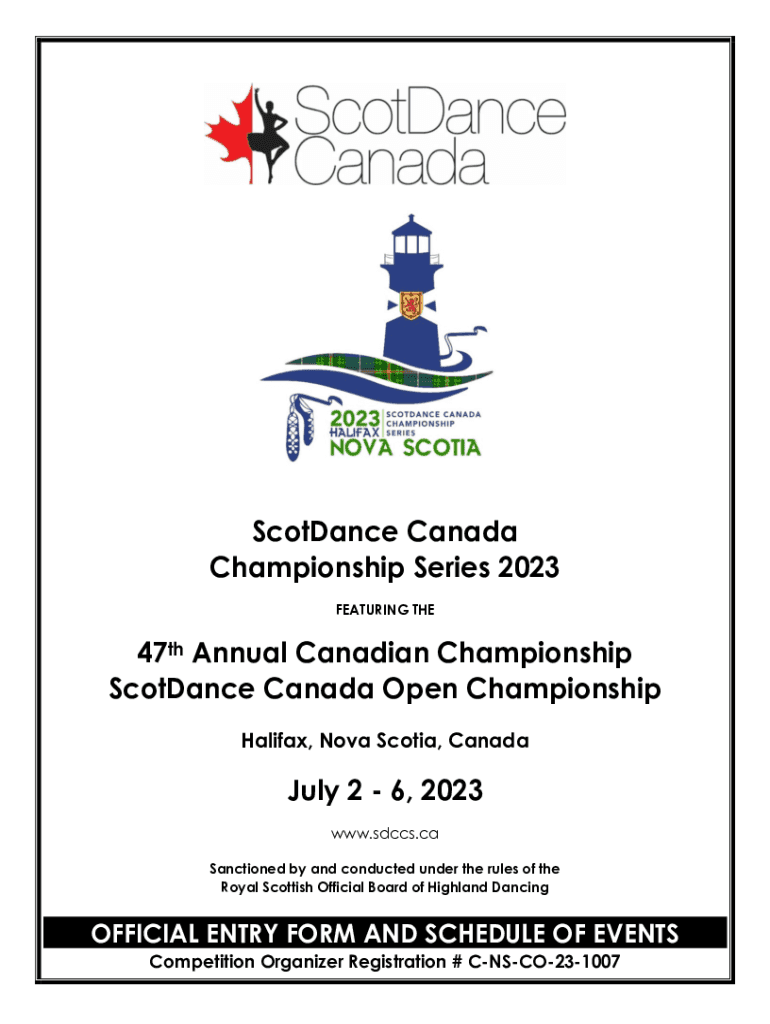 ScotDance Canada

2023 HALIFAX SCOTDANCE CANADA CHAMPIONSHIP SERIES
NOVA SCOTIA

ScotDance Canada
Championship Series 2023

FEATURING THE

47th Annual Canadian Championship
ScotDance Canada Open Championship

Halifax, Nova Scotia, Canada

July 2 - 6, 2023

www.sdccs.ca

Sanctioned by and conducted under the rules of the Royal Scottish Official Board of Highland Dancing

OFFICIAL ENTRY FORM AND SCHEDULE OF EVENTS
Competition Organizer Registration # C-NS-CO-23-1007